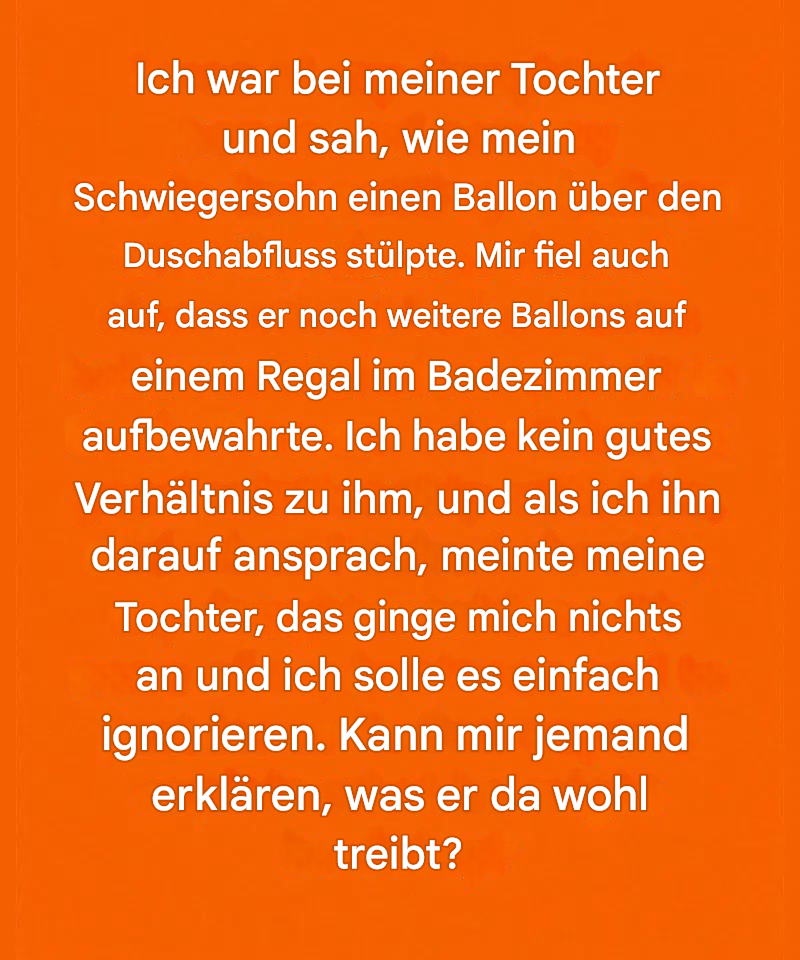 Ich war bei meiner Tochter und sah, wie mein Schwiegersohn einen Ballon über den Duschabfluss stülpte. Mir fiel auch auf, dass er noch weitere Ballons auf einem Regal im Badezimmer aufbewahrte. Ich habe kein gutes Verhältnis zu ihm, und als ich ihn darauf ansprach, meinte meine Tochter, das ginge mich nichts an und ich solle es einfach ignorieren. Kann mir jemand erklären, was er da wohl treibt?